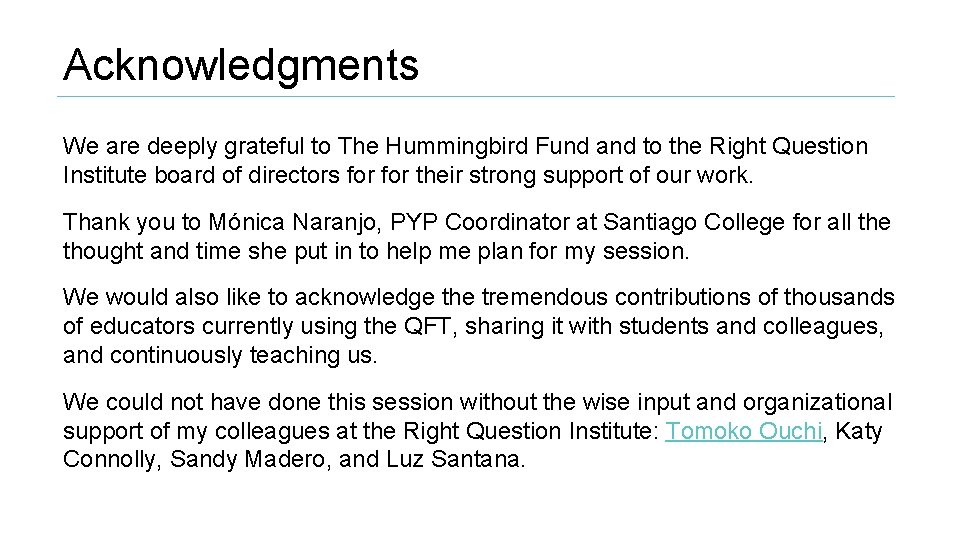 Acknowledgments

We are deeply grateful to The Hummingbird Fund and to the Right Question Institute board of directors for for their strong support of our work.

Thank you to Mónica Naranjo, PYP Coordinator at Santiago College for all the thought and time she put in to help me plan for my session.

We would also like to acknowledge the tremendous contributions of thousands of educators currently using the QFT, sharing it with students and colleagues, and continuously teaching us.

We could not have done this session without the wise input and organizational support of my colleagues at the Right Question Institute: Tomoko Ouchi, Katy Connolly, Sandy Madero, and Luz Santana.